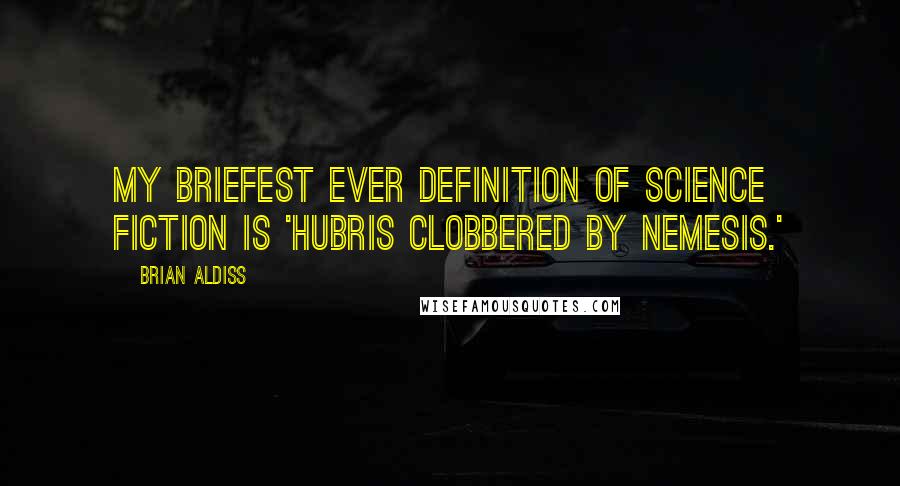 MY BRIEFEST EVER DEFINITION OF SCIENCE FICTION IS 'HUBRIS CLOBBERED BY NEMESIS.'

BRIAN ALDISS

WISEFAMOUSQUOTES.COM